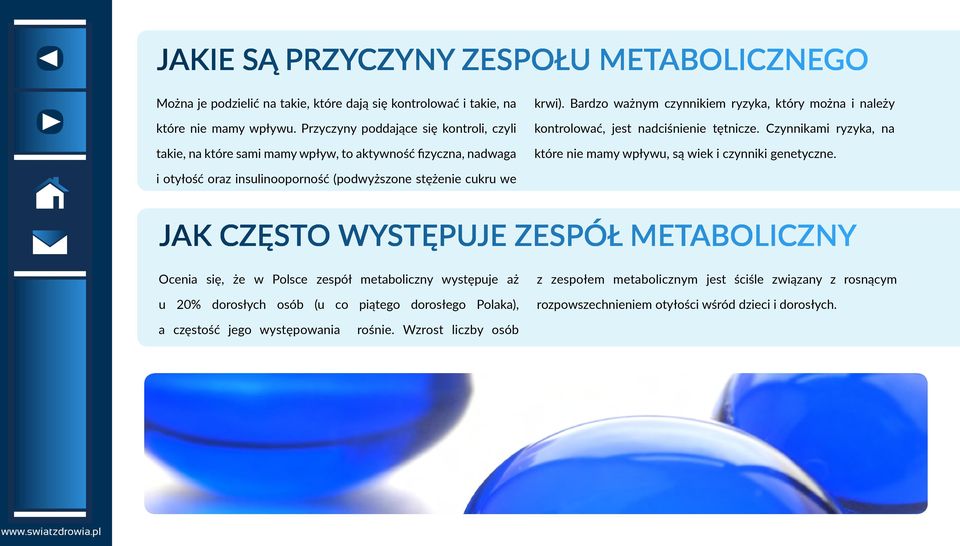 JAKIE SĄ PRZYCZYNY ZESPOŁU METABOLICZNEGO

Można je podzielić na takie, które dają się kontrolować i takie, na które nie mamy wpływu. Przyczyny poddające się kontroli, czyli takie, na które sami mamy wpływ, to aktywność fizyczna, nadwaga i otyłość oraz insulinooporność (podwyższone stężenie cukru we krwi). Bardzo ważnym czynnikiem ryzyka, który można i należy kontrolować, jest nadciśnienie tętnicze. Czynnikami ryzyka, na które nie mamy wpływu, są wiek i czynniki genetyczne.

JAK CZĘSTO WYSTĘPUJE ZESPÓŁ METABOLICZNY

Ocenia się, że w Polsce zespół metaboliczny występuje aż u 20% dorosłych osób (u co piątego dorosłego Polaka), a częstość jego występowania rośnie. Wzrost liczby osób z zespołem metabolicznym jest ściśle związany z rosnącym rozpowszechnieniem otyłości wśród dzieci i dorosłych.

www.swiatzdrowia.pl